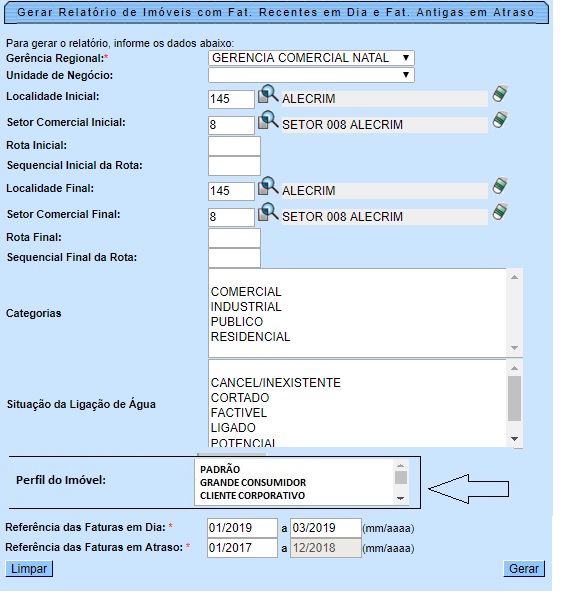 Gerar Relatório de Imóveis com Fat. Recentes em Dia e Fat. Antigas em Atraso

Para gerar o relatório, informe os dados abaixo:
Gerência Regional:* GERENCIA COMERCIAL NATAL
Unidade de Negócio:
Localidade Inicial: 145 ALECRIM
Setor Comercial Inicial: 8 SETOR 008 ALECRIM
Rota Inicial:
Sequencial Inicial da Rota:
Localidade Final: 145 ALECRIM
Setor Comercial Final: 8 SETOR 008 ALECRIM
Rota Final:
Sequencial Final da Rota:
Categorias
COMERCIAL
INDUSTRIAL
PUBLICO
RESIDENCIAL
Situação da Ligação de Água
CANCEL/INEXISTENTE
CORTADO
FACTIVEL
LIGADO
POTENCIAL
Perfil do Imóvel:
PADRÃO
GRANDE CONSUMIDOR
CLIENTE CORPORATIVO
Referência das Faturas em Dia: * 01/2019 a 03/2019 (mm/aaaa)
Referência das Faturas em Atraso: * 01/2017 a 12/2018 (mm/aaaa)
Limpar
Gerar